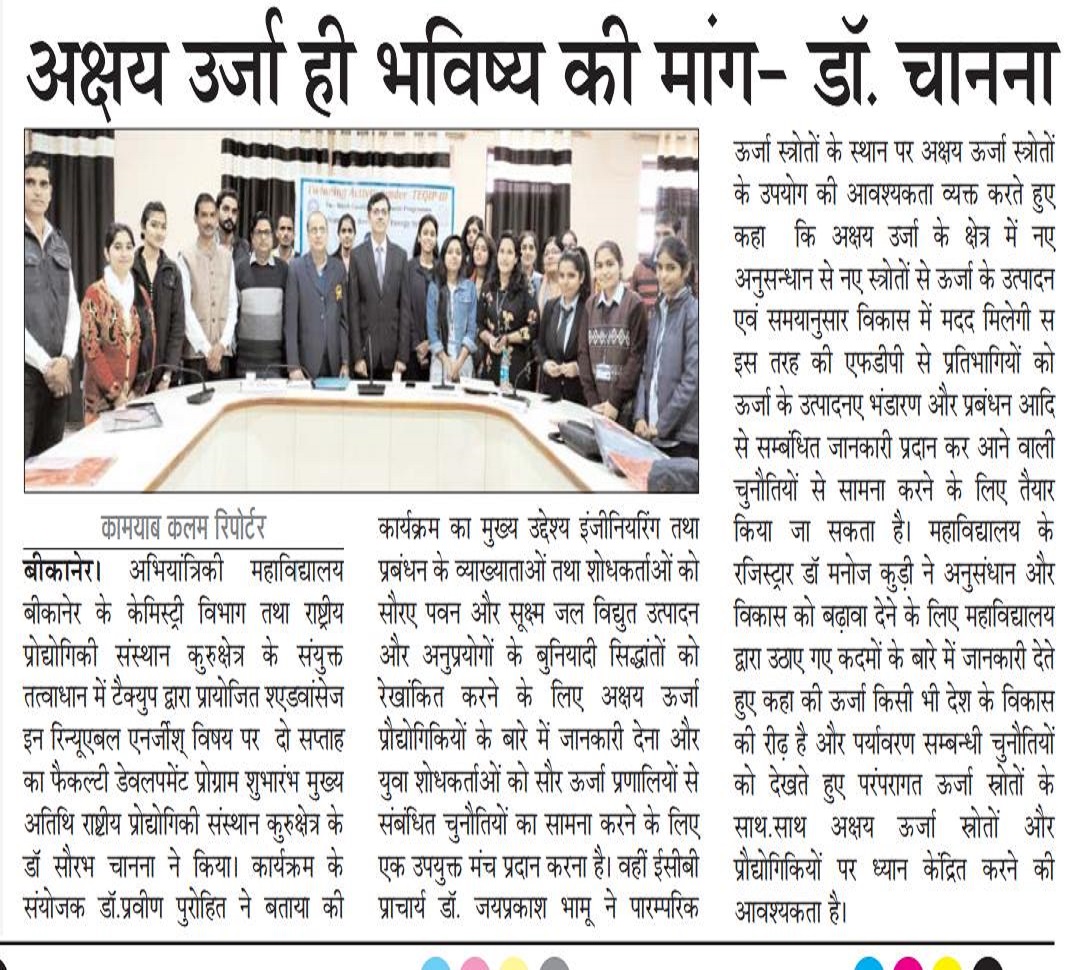 अक्षय उर्जा ही भविष्य की मांग- डॉ. चानना

कामयाब कलम रिपोर्टर

बीकानेर। अभियांत्रिकी महाविद्यालय बीकानेर के केमिस्ट्री विभाग तथा राष्ट्रीय प्रोद्योगिकी संस्थान कुरुक्षेत्र के संयुक्त तत्वाधान में टैक्युप द्वारा प्रायोजित श्एडवांसेज इन रिन्यूएबल एनर्जीश् विषय पर दो सप्ताह का फैकल्टी डेवलपमेंट प्रोग्राम शुभारंभ मुख्य अतिथि राष्ट्रीय प्रोद्योगिकी संस्थान कुरुक्षेत्र के डॉ सौरभ चानना ने किया। कार्यक्रम के संयोजक डॉ.प्रवीण पुरोहित ने बताया की कार्यक्रम का मुख्य उद्देश्य इंजीनियरिंग तथा प्रबंधन के व्याख्याताओं तथा शोधकर्ताओं को सौरए पवन और सूक्ष्म जल विद्युत उत्पादन और अनुप्रयोगों के बुनियादी सिद्धांतों को रेखांकित करने के लिए अक्षय ऊर्जा प्रौद्योगिकियों के बारे में जानकारी देना और युवा शोधकर्ताओं को सौर ऊर्जा प्रणालियों से संबंधित चुनौतियों का सामना करने के लिए एक उपयुक्त मंच प्रदान करना है। वहीं ईसीबी प्राचार्य डॉ. जयप्रकाश भामू ने पारम्परिक ऊर्जा स्त्रोतों के स्थान पर अक्षय ऊर्जा स्त्रोतों के उपयोग की आवश्यकता व्यक्त करते हुए कहा कि अक्षय उर्जा के क्षेत्र में नए अनुसन्धान से नए स्त्रोतों से ऊर्जा के उत्पादन एवं समयानुसार विकास में मदद मिलेगी स इस तरह की एफडीपी से प्रतिभागियों को ऊर्जा के उत्पादनए भंडारण और प्रबंधन आदि से सम्बंधित जानकारी प्रदान कर आने वाली चुनौतियों से सामना करने के लिए तैयार किया जा सकता है। महाविद्यालय के रजिस्ट्रार डॉ मनोज कुड़ी ने अनुसंधान और विकास को बढ़ावा देने के लिए महाविद्यालय द्वारा उठाए गए कदमों के बारे में जानकारी देते हुए कहा की ऊर्जा किसी भी देश के विकास की रीढ़ है और पर्यावरण सम्बन्धी चुनौतियों को देखते हुए परंपरागत ऊर्जा स्रोतों के साथ.साथ अक्षय ऊर्जा स्रोतों और प्रौद्योगिकियों पर ध्यान केंद्रित करने की आवश्यकता है।